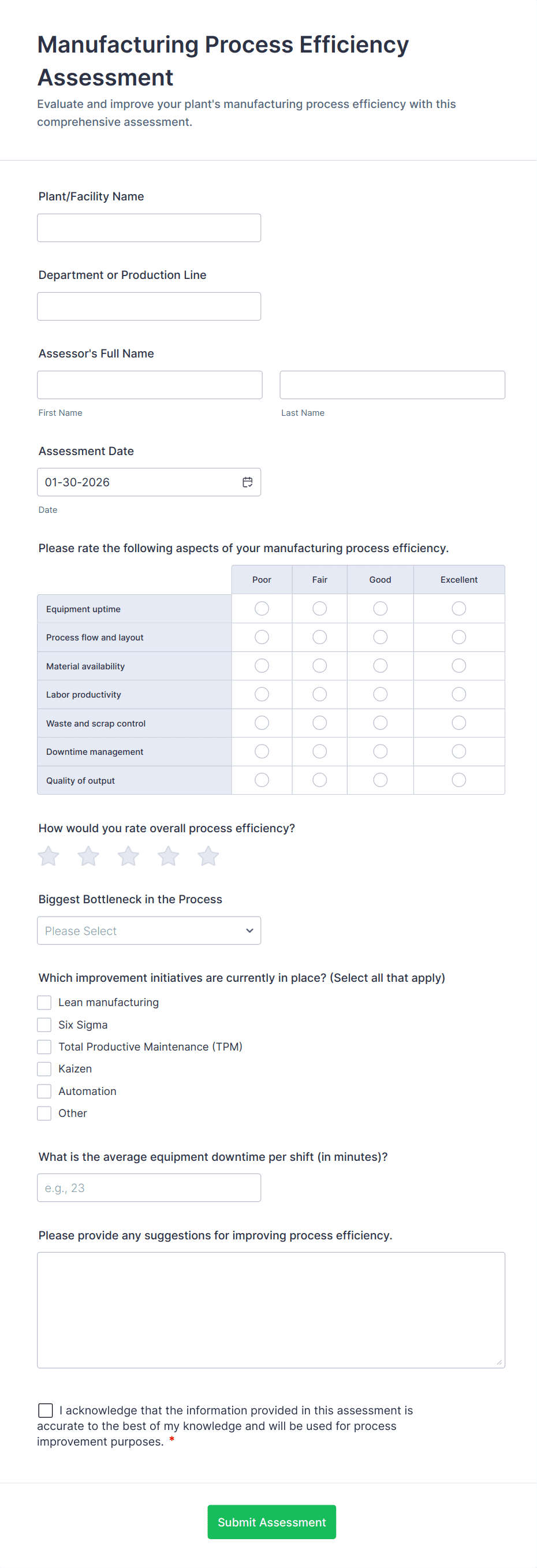 Manufacturing Process Efficiency Assessment
Evaluate and improve your plant's manufacturing process efficiency with this comprehensive assessment.

Plant/Facility Name

Department or Production Line

Assessor's Full Name

First Name

Last Name

Assessment Date

01-30-2026

Date

Please rate the following aspects of your manufacturing process efficiency.

| | Poor | Fair | Good | Excellent |
|---|---|---|---|---|
| Equipment uptime | | | | |
| Process flow and layout | | | | |
| Material availability | | | | |
| Labor productivity | | | | |
| Waste and scrap control | | | | |
| Downtime management | | | | |
| Quality of output | | | | |

How would you rate overall process efficiency?

Biggest Bottleneck in the Process

Please Select

Which improvement initiatives are currently in place? (Select all that apply)

Lean manufacturing
Six Sigma
Total Productive Maintenance (TPM)
Kaizen
Automation
Other

What is the average equipment downtime per shift (in minutes)?

e.g., 23

Please provide any suggestions for improving process efficiency.

I acknowledge that the information provided in this assessment is accurate to the best of my knowledge and will be used for process improvement purposes. *

Submit Assessment